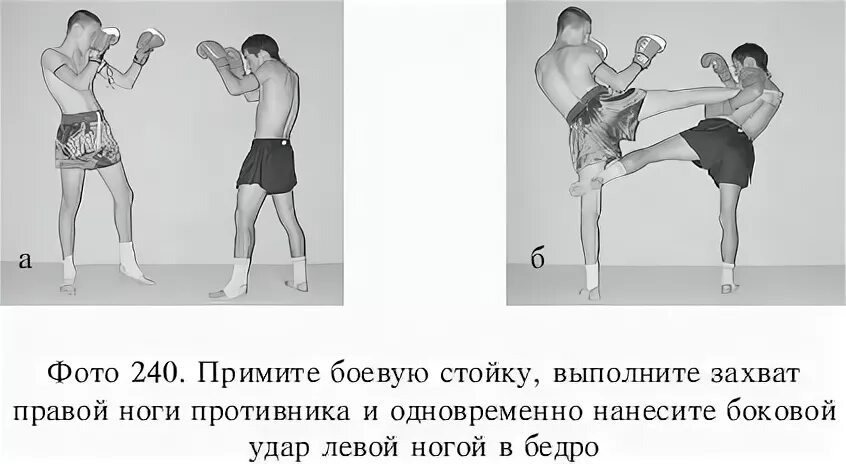 а

б

Фото 240. Примите боевую стойку, выполните захват правой ноги противника и одновременно нанесите боковой удар левой ногой в бедро